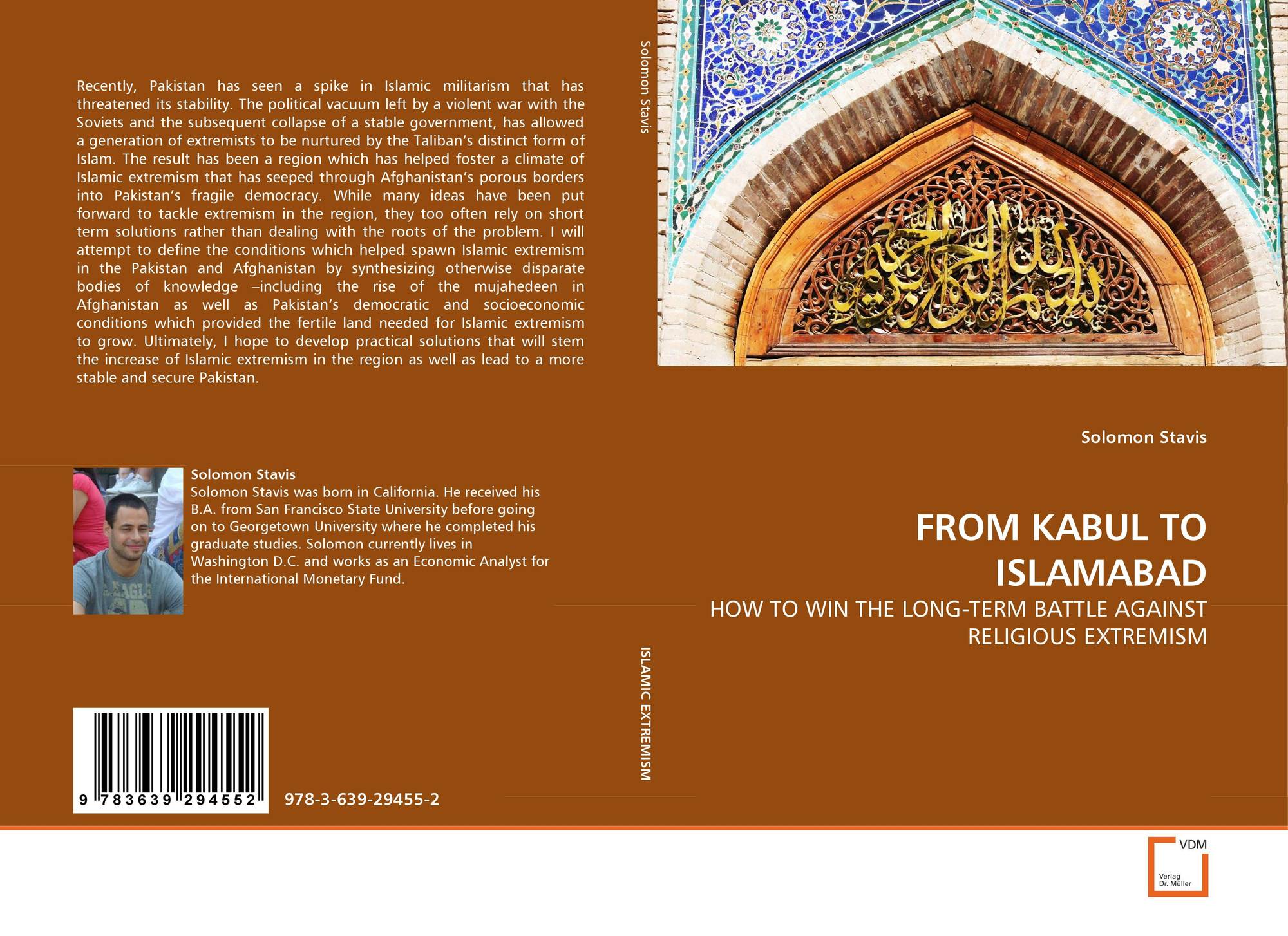 Recently, Pakistan has seen a spike in Islamic militarism that has threatened its stability. The political vacuum left by a violent war with the Soviets and the subsequent collapse of a stable government, has allowed a generation of extremists to be nurtured by the Taliban's distinct form of Islam. The result has been a region which has helped foster a climate of Islamic extremism that has seeped through Afghanistan's porous borders into Pakistan's fragile democracy. While many ideas have been put forward to tackle extremism in the region, they too often rely on short term solutions rather than dealing with the roots of the problem. I will attempt to define the conditions which helped spawn Islamic extremism in the Pakistan and Afghanistan by synthesizing otherwise disparate bodies of knowledge –including the rise of the mujahedeen in Afghanistan as well as Pakistan's democratic and socioeconomic conditions which provided the fertile land needed for Islamic extremism to grow. Ultimately, I hope to develop practical solutions that will stem the increase of Islamic extremism in the region as well as lead to a more stable and secure Pakistan.

Solomon Stavis

Solomon Stavis was born in California. He received his B.A. from San Francisco State University before going on to Georgetown University where he completed his graduate studies. Solomon currently lives in Washington D.C. and works as an Economic Analyst for the International Monetary Fund.

9 783639 294552

978-3-639-29455-2

Solomon Stavis

ISLAMIC EXTREMISM

Solomon Stavis

FROM KABUL TO ISLAMABAD

HOW TO WIN THE LONG-TERM BATTLE AGAINST RELIGIOUS EXTREMISM

VDM
Verlag
Dr. Müller